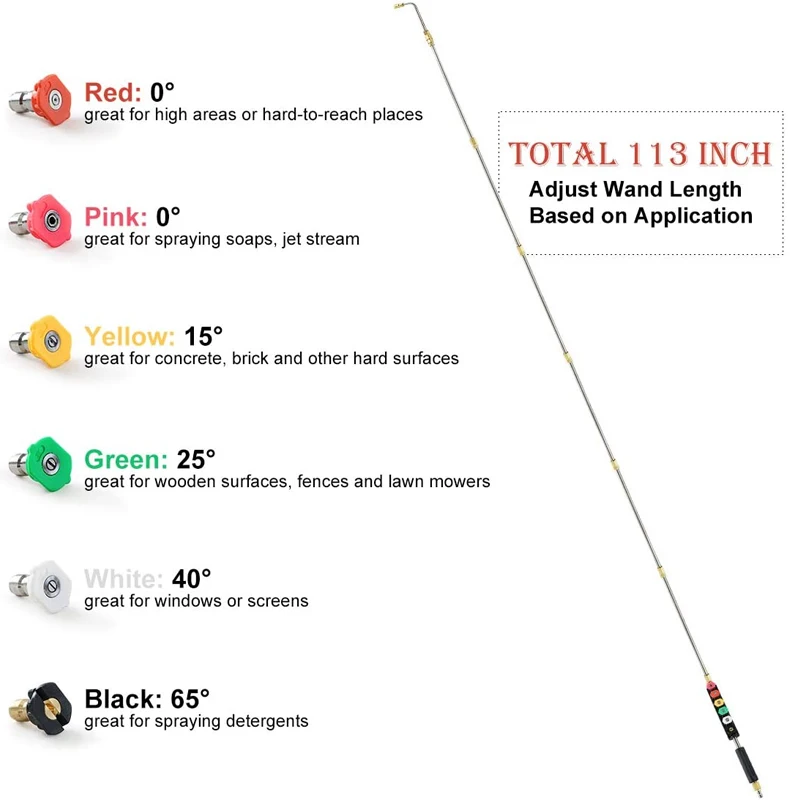 Red: 0°
great for high areas or hard-to-reach places

Pink: 0°
great for spraying soaps, jet stream

Yellow: 15°
great for concrete, brick and other hard surfaces

Green: 25°
great for wooden surfaces, fences and lawn mowers

White: 40°
great for windows or screens

Black: 65°
great for spraying detergents

TOTAL 113 INCH
Adjust Wand Length
Based on Application